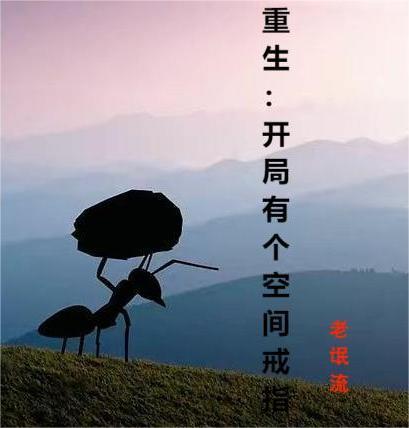 重生：开局有个空间戒指

老氓流